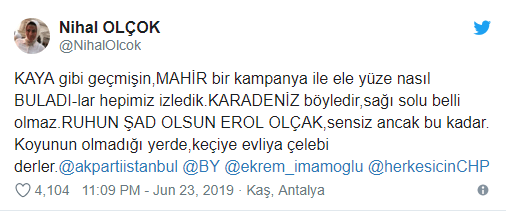 Nihal OLÇOK
@NihalOlcok

KAYA gibi geçmişin,MAHİR bir kampanya ile ele yüze nasıl BULADI-lar hepimiz izledik.KARADENİZ böyledir,sağı solu belli olmaz.RUHUN ŞAD OLSUN EROL OLÇAK,sensiz ancak bu kadar. Koyunun olmadığı yerde,keçiye evliya çelebi derler.@akpartiistanbul @BY @ekrem_imamoglu @herkesicinCHP

4,104 11:09 PM - Jun 23, 2019 · Kaş, Antalya